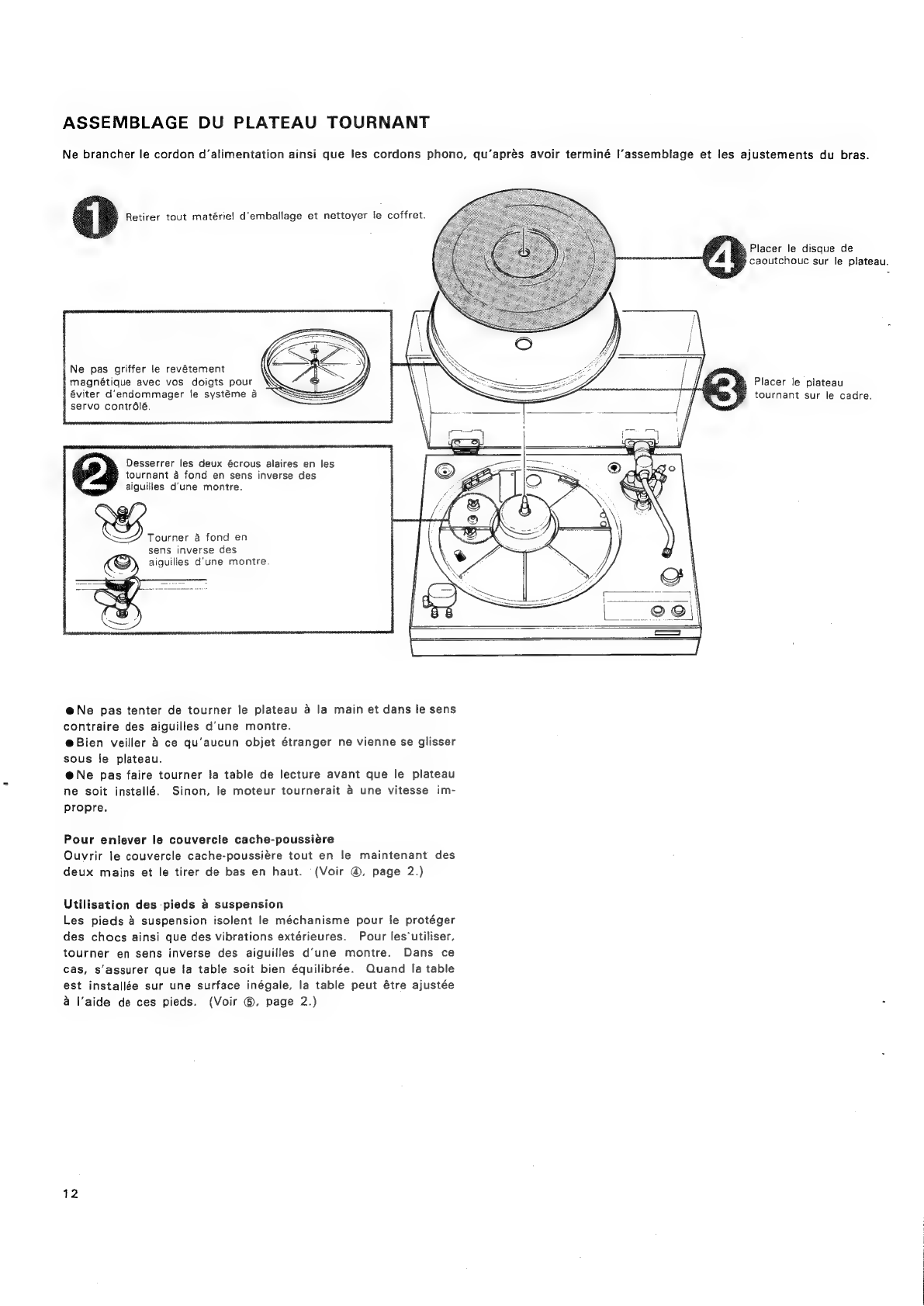 ASSEMBLAGE DU PLATEAU TOURNANT

Ne brancher le cordon d'alimentation ainsi que les cordons phono, qu'après avoir terminé l'assemblage et les ajustements du bras.

1 Retirer tout matériel d'emballage et nettoyer le coffret.

4 Placer le disque de caoutchouc sur le plateau.

Ne pas griffer le revêtement magnétique avec vos doigts pour éviter d'endommager le système à servo contrôlé.

3 Placer le plateau tournant sur le cadre.

2 Desserrer les deux écrous alaires en les tournant à fond en sens inverse des aiguilles d'une montre.

Tourner à fond en sens inverse des aiguilles d'une montre.

●Ne pas tenter de tourner le plateau à la main et dans le sens contraire des aiguilles d'une montre.
●Bien veiller à ce qu'aucun objet étranger ne vienne se glisser sous le plateau.
●Ne pas faire tourner la table de lecture avant que le plateau ne soit installé. Sinon, le moteur tournerait à une vitesse impropre.

Pour enlever le couvercle cache-poussière
Ouvrir le couvercle cache-poussière tout en le maintenant des deux mains et le tirer de bas en haut. (Voir ④, page 2.)

Utilisation des pieds à suspension
Les pieds à suspension isolent le méchanisme pour le protéger des chocs ainsi que des vibrations extérieures. Pour les utiliser, tourner en sens inverse des aiguilles d'une montre. Dans ce cas, s'assurer que la table soit bien équilibrée. Quand la table est installée sur une surface inégale, la table peut être ajustée à l'aide de ces pieds. (Voir ⑤, page 2.)

12